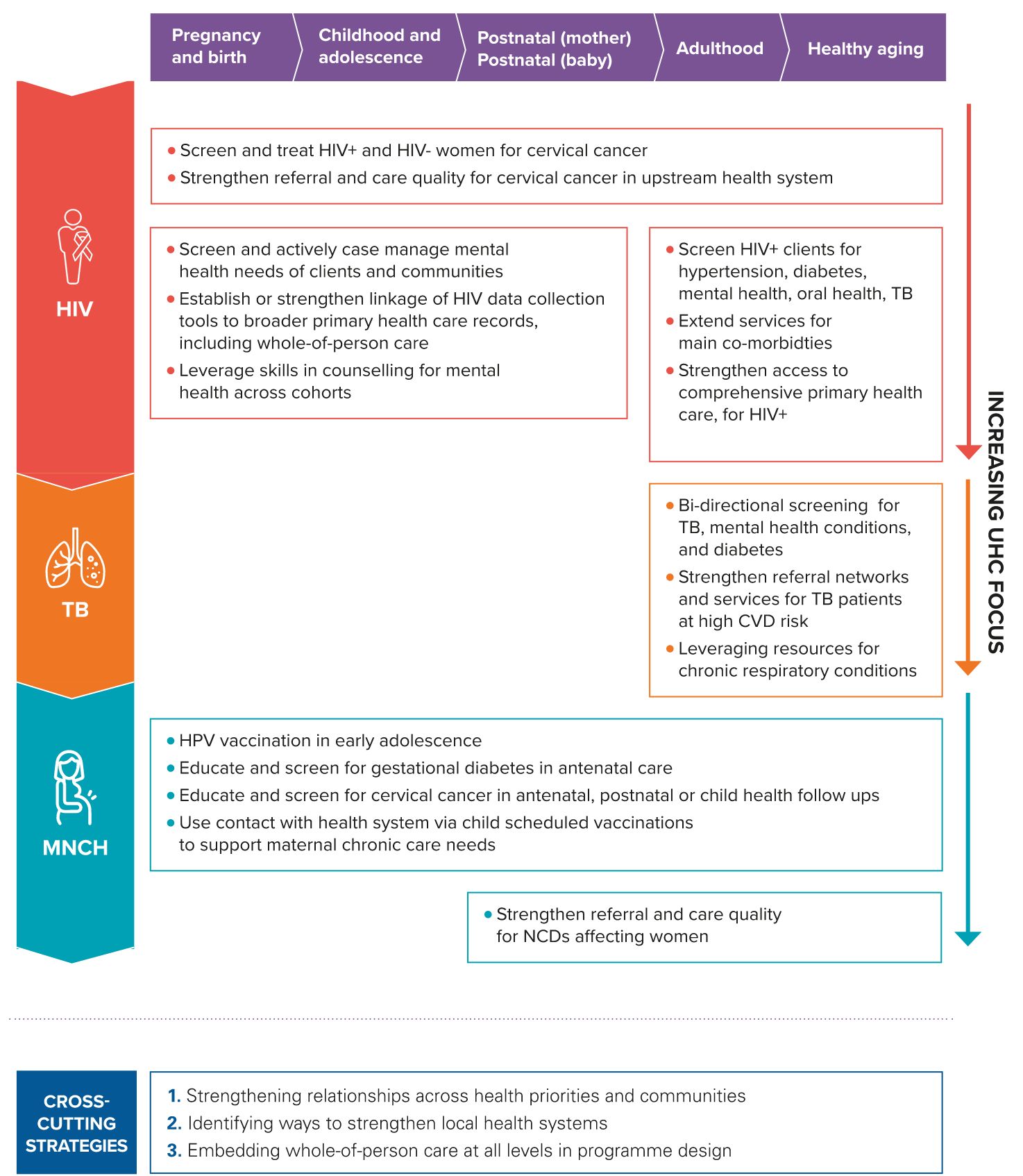 Pregnancy and birth
Childhood and adolescence
Postnatal (mother) Postnatal (baby)
Adulthood
Healthy aging

HIV

• Screen and treat HIV+ and HIV- women for cervical cancer
• Strengthen referral and care quality for cervical cancer in upstream health system

• Screen and actively case manage mental health needs of clients and communities
• Establish or strengthen linkage of HIV data collection tools to broader primary health care records, including whole-of-person care
• Leverage skills in counselling for mental health across cohorts

• Screen HIV+ clients for hypertension, diabetes, mental health, oral health, TB
• Extend services for main co-morbidties
• Strengthen access to comprehensive primary health care, for HIV+

TB

• Bi-directional screening for TB, mental health conditions, and diabetes
• Strengthen referral networks and services for TB patients at high CVD risk
• Leveraging resources for chronic respiratory conditions

MNCH

• HPV vaccination in early adolescence
• Educate and screen for gestational diabetes in antenatal care
• Educate and screen for cervical cancer in antenatal, postnatal or child health follow ups
• Use contact with health system via child scheduled vaccinations to support maternal chronic care needs

• Strengthen referral and care quality for NCDs affecting women

INCREASING UHC FOCUS

CROSS-CUTTING STRATEGIES

1. Strengthening relationships across health priorities and communities
2. Identifying ways to strengthen local health systems
3. Embedding whole-of-person care at all levels in programme design